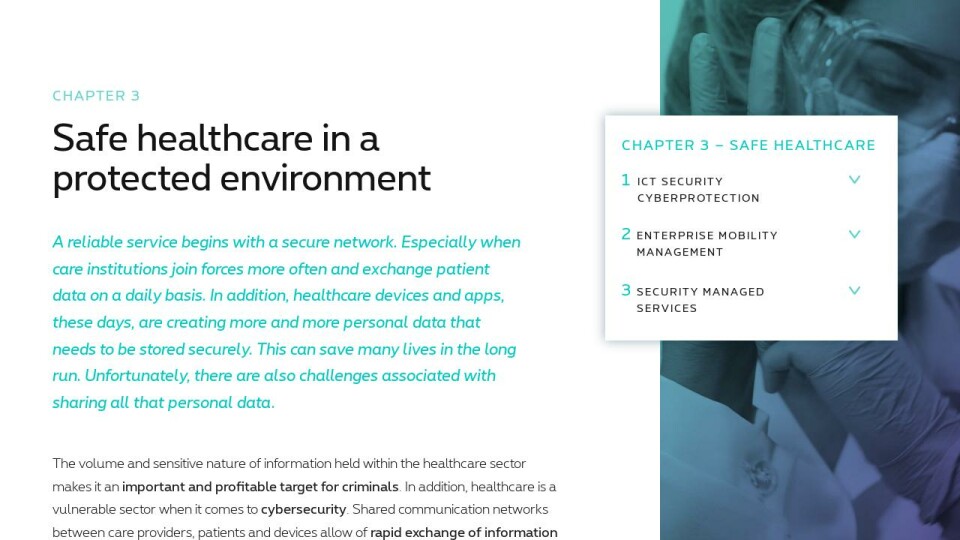 CHAPTER 3

Safe healthcare in a protected environment

A reliable service begins with a secure network. Especially when care institutions join forces more often and exchange patient data on a daily basis. In addition, healthcare devices and apps, these days, are creating more and more personal data that needs to be stored securely. This can save many lives in the long run. Unfortunately, there are also challenges associated with sharing all that personal data.

The volume and sensitive nature of information held within the healthcare sector makes it an important and profitable target for criminals. In addition, healthcare is a vulnerable sector when it comes to cybersecurity. Shared communication networks between care providers, patients and devices allow of rapid exchange of information

CHAPTER 3 – SAFE HEALTHCARE

1 ICT SECURITY CYBERPROTECTION

2 ENTERPRISE MOBILITY MANAGEMENT

3 SECURITY MANAGED SERVICES